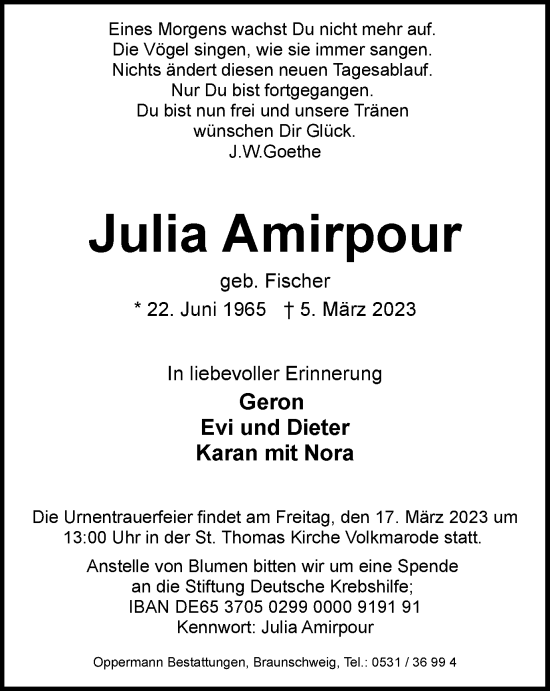 Eines Morgens wachst Du nicht mehr auf.
Die Vögel singen, wie sie immer sangen.
Nichts ändert diesen neuen Tagesablauf.
Nur Du bist fortgegangen.
Du bist nun frei und unsere Tränen
wünschen Dir Glück.
J.W.Goethe

Julia Amirpour

geb. Fischer
* 22. Juni 1965 † 5. März 2023

In liebevoller Erinnerung
Geron
Evi und Dieter
Karan mit Nora

Die Urnentrauerfeier findet am Freitag, den 17. März 2023 um 13:00 Uhr in der St. Thomas Kirche Volkmarode statt.

Anstelle von Blumen bitten wir um eine Spende
an die Stiftung Deutsche Krebshilfe;
IBAN DE65 3705 0299 0000 9191 91
Kennwort: Julia Amirpour

Oppermann Bestattungen, Braunschweig, Tel.: 0531 / 36 99 4